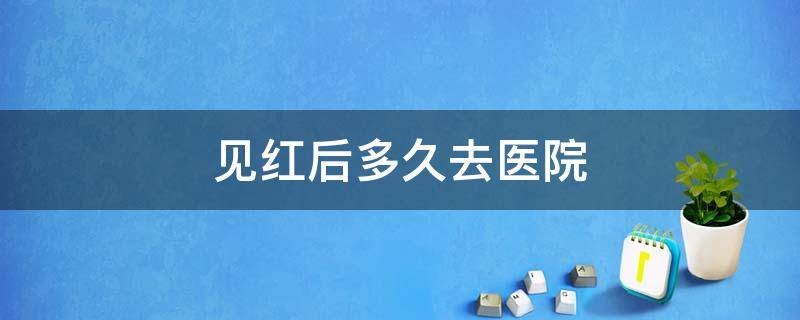 见红后多久去医院